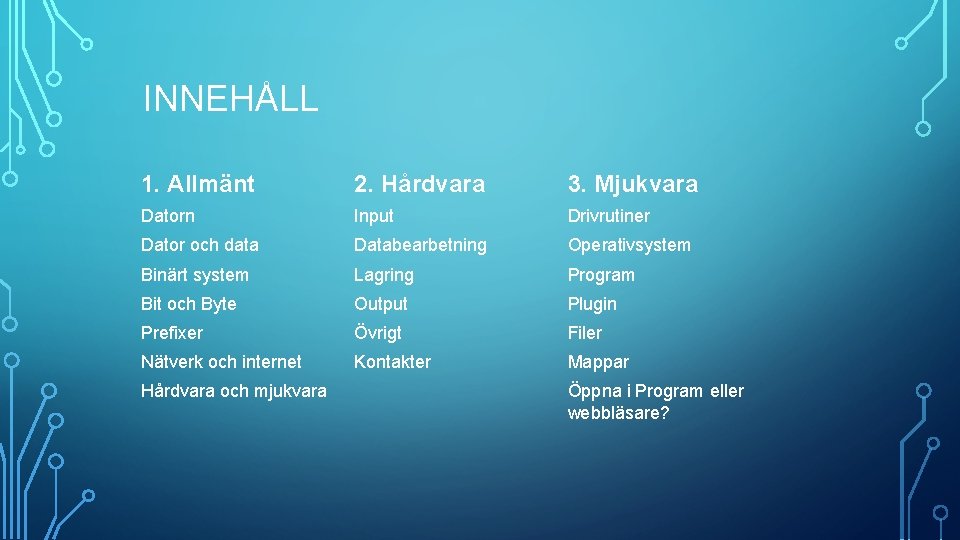 INNEHÅLL

1. Allmänt

Datorn

Dator och data

Binärt system

Bit och Byte

Prefixer

Nätverk och internet

Hårdvara och mjukvara

2. Hårdvara

Input

Databearbetning

Lagring

Output

Övrigt

Kontakter

3. Mjukvara

Drivrutiner

Operativsystem

Program

Plugin

Filer

Mappar

Öppna i Program eller webbläsare?